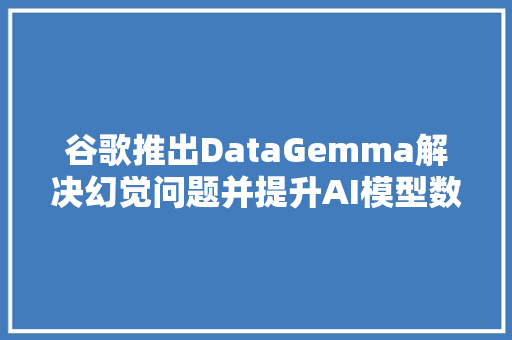 谷歌推出DataGemma解决幻觉问题并提升AI模型数